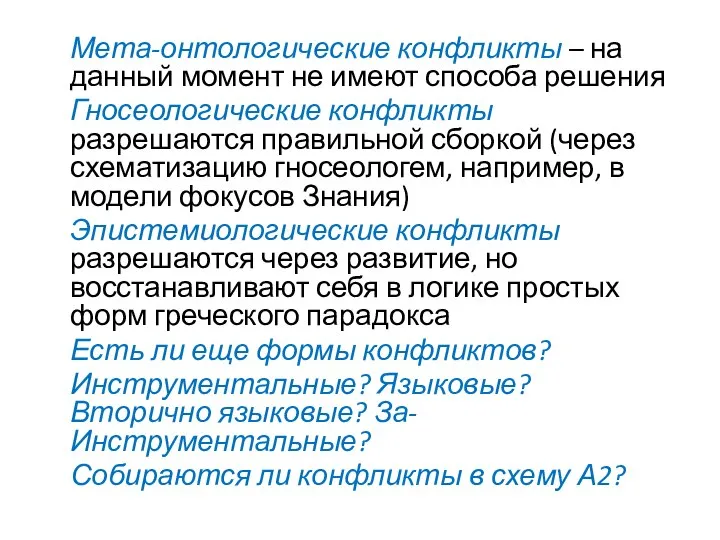 Мета-онтологические конфликты – на данный момент не имеют способа решения

Гносеологические конфликты разрешаются правильной сборкой (через схематизацию гносеологем, например, в модели фокусов Знания)

Эпистемиологические конфликты разрешаются через развитие, но восстанавливают себя в логике простых форм греческого парадокса

Есть ли еще формы конфликтов?

Инструментальные? Языковые? Вторично языковые? За-Инструментальные?

Собираются ли конфликты в схему А2?